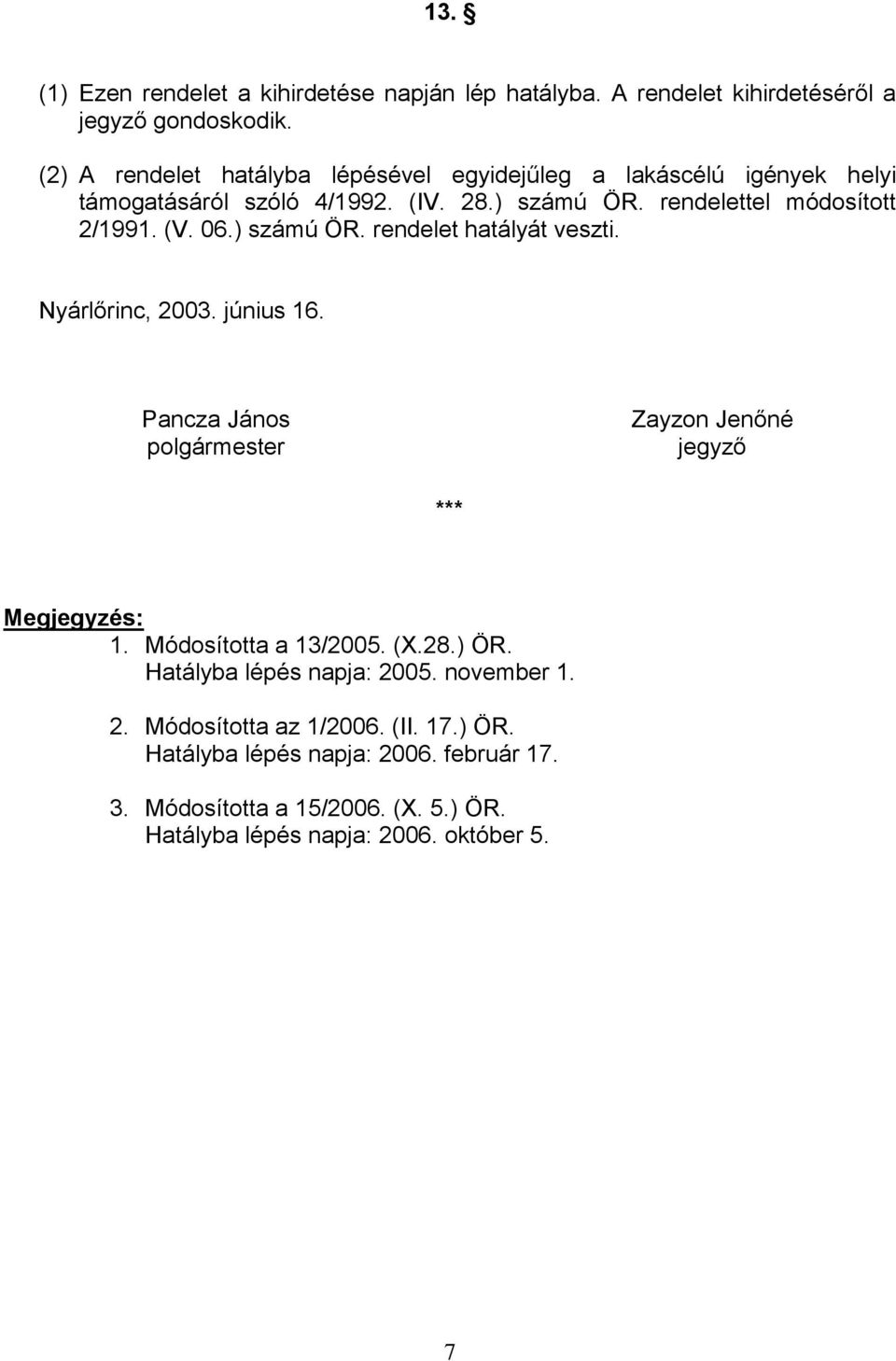 13. §

(1) Ezen rendelet a kihirdetése napján lép hatályba. A rendelet kihirdetéséről a jegyző gondoskodik.

(2) A rendelet hatályba lépésével egyidejűleg a lakáscélú igények helyi támogatásáról szóló 4/1992. (IV. 28.) számú ÖR. rendelettel módosított 2/1991. (V. 06.) számú ÖR. rendelet hatályát veszti.

Nyárlőrinc, 2003. június 16.

Pancza János
polgármester

Zayzon Jenőné
jegyző

***

Megjegyzés:
1. Módosította a 13/2005. (X.28.) ÖR.
Hatályba lépés napja: 2005. november 1.

2. Módosította az 1/2006. (II. 17.) ÖR.
Hatályba lépés napja: 2006. február 17.

3. Módosította a 15/2006. (X. 5.) ÖR.
Hatályba lépés napja: 2006. október 5.

7